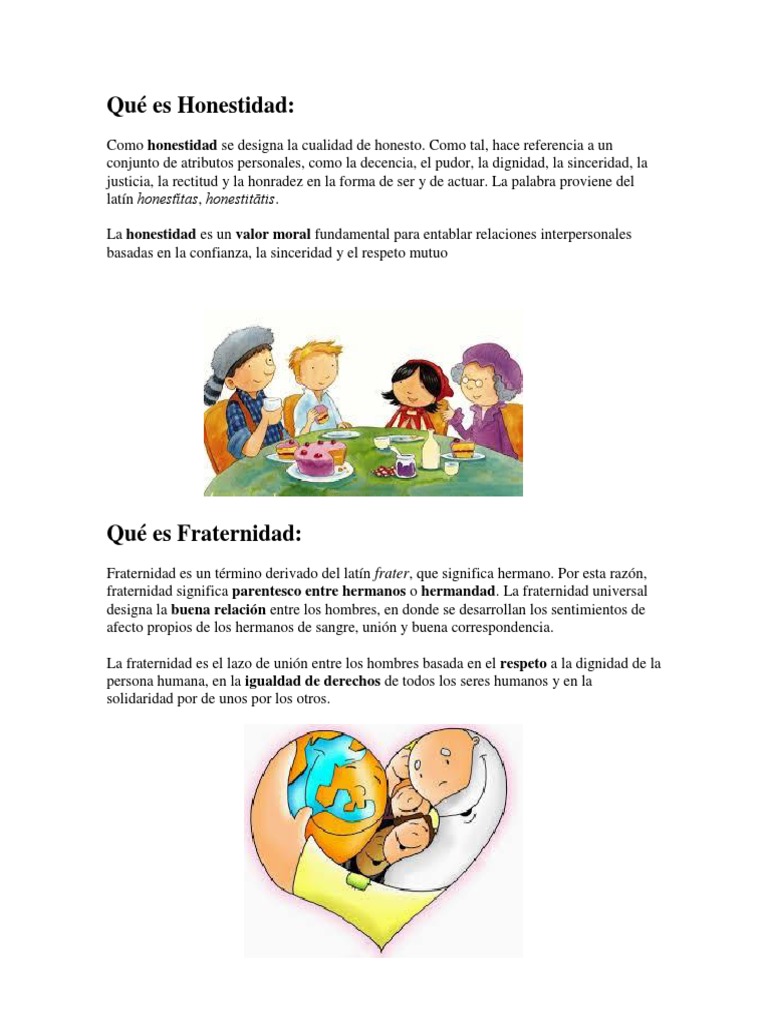 Qué es Honestidad:

Como honestidad se designa la cualidad de honesto. Como tal, hace referencia a un conjunto de atributos personales, como la decencia, el pudor, la dignidad, la sinceridad, la justicia, la rectitud y la honradez en la forma de ser y de actuar. La palabra proviene del latín honestĭtas, honestitātis.

La honestidad es un valor moral fundamental para entablar relaciones interpersonales basadas en la confianza, la sinceridad y el respeto mutuo

Qué es Fraternidad:

Fraternidad es un término derivado del latín frater, que significa hermano. Por esta razón, fraternidad significa parentesco entre hermanos o hermandad. La fraternidad universal designa la buena relación entre los hombres, en donde se desarrollan los sentimientos de afecto propios de los hermanos de sangre, unión y buena correspondencia.

La fraternidad es el lazo de unión entre los hombres basada en el respeto a la dignidad de la persona humana, en la igualdad de derechos de todos los seres humanos y en la solidaridad por de unos por los otros.